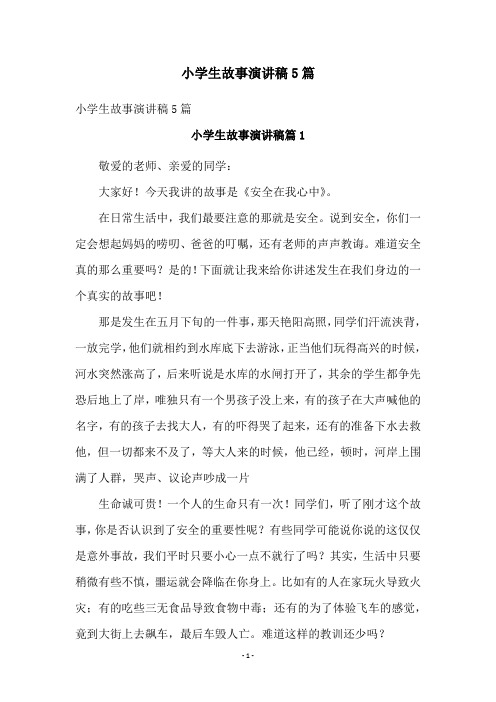 小学生故事演讲稿5篇

小学生故事演讲稿5篇

小学生故事演讲稿篇1

敬爱的老师、亲爱的同学：

大家好！今天我讲的故事是《安全在我心中》。

在日常生活中，我们最要注意的那就是安全。说到安全，你们一定会想起妈妈的唠叨、爸爸的叮嘱，还有老师的声声教诲。难道安全真的那么重要吗？是的！下面就让我来给你讲述发生在我们身边的一个真实的故事吧！

那是发生在五月下旬的一件事，那天艳阳高照，同学们汗流浃背，一放完学，他们就相约到水库底下去游泳，正当他们玩得高兴的时候，河水突然涨高了，后来听说是水库的水闸打开了，其余的学生都争先恐后地上了岸，唯独只有一个男孩子没上来，有的孩子在大声喊他的名字，有的孩子去找大人，有的吓得哭了起来，还有的准备下水去救他，但一切都来不及了，等大人来的时候，他已经，顿时，河岸上围满了人群，哭声、议论声吵成一片

生命诚可贵！一个人的生命只有一次！同学们，听了刚才这个故事，你是否认识到了安全的重要性呢？有些同学可能说你说的这仅仅是意外事故，我们平时只要小心一点不就行了吗？其实，生活中只要稍微有些不慎，噩运就会降临在你身上。比如有的人在家玩火导致火灾；有的吃些三无食品导致食物中毒；还有的为了体验飞车的感觉，竟到大街上去飙车，最后车毁人亡。难道这样的教训还少吗？

- 1 -